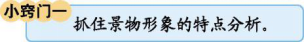 小窍门一

抓住景物形象的特点分析。